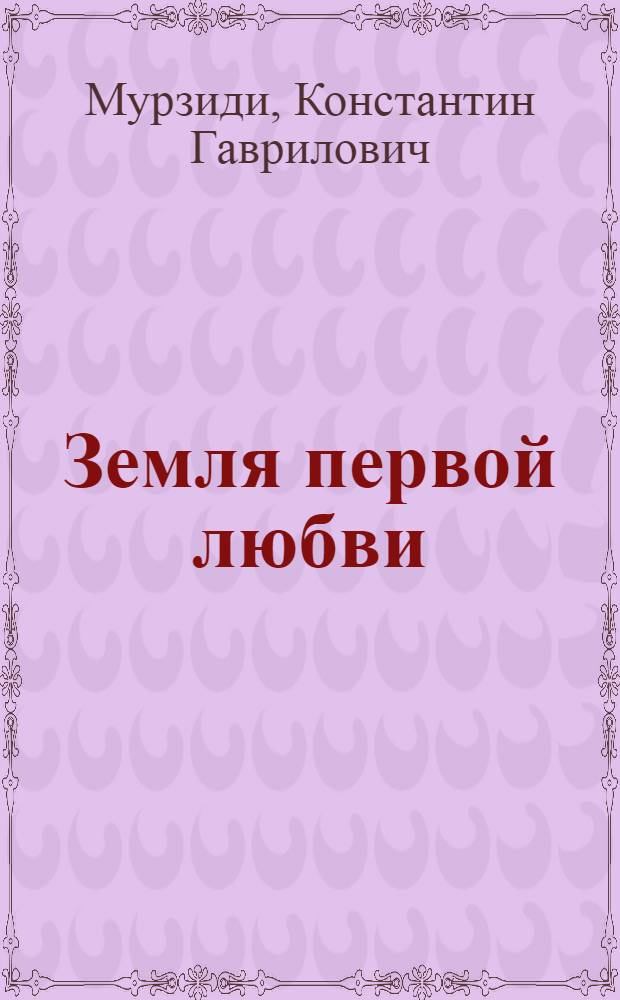 Мурзиди, Константин Гаврилович

Земля первой любви